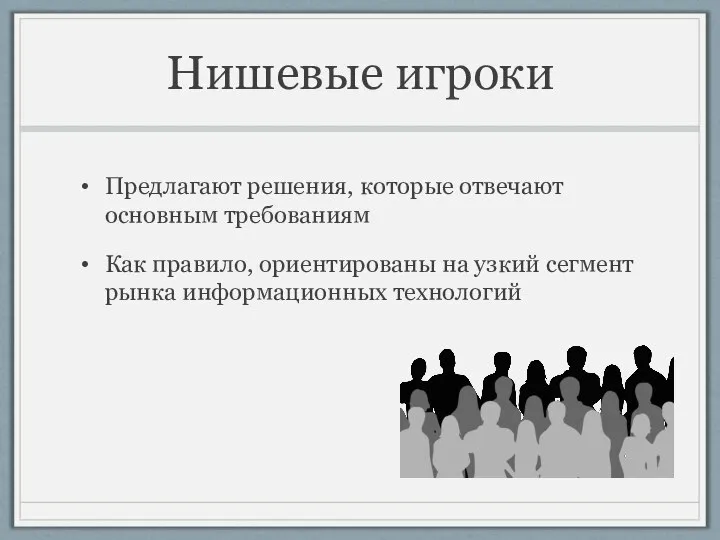 Нишевые игроки

• Предлагают решения, которые отвечают основным требованиям

• Как правило, ориентированы на узкий сегмент рынка информационных технологий